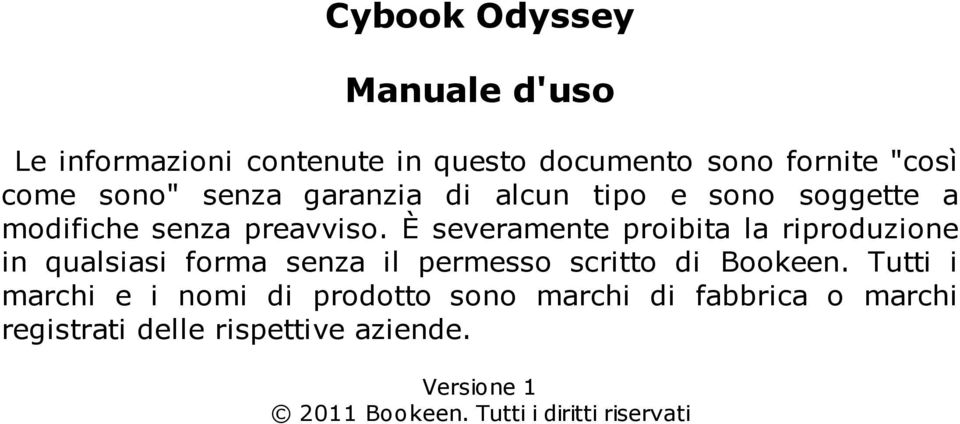 Cybook Odyssey

Manuale d'uso

Le informazioni contenute in questo documento sono fornite "così come sono" senza garanzia di alcun tipo e sono soggette a modifiche senza preavviso. È severamente proibita la riproduzione in qualsiasi forma senza il permesso scritto di Bookeen. Tutti i marchi e i nomi di prodotto sono marchi di fabbrica o marchi registrati delle rispettive aziende.

Versione 1
© 2011 Bookeen. Tutti i diritti riservati